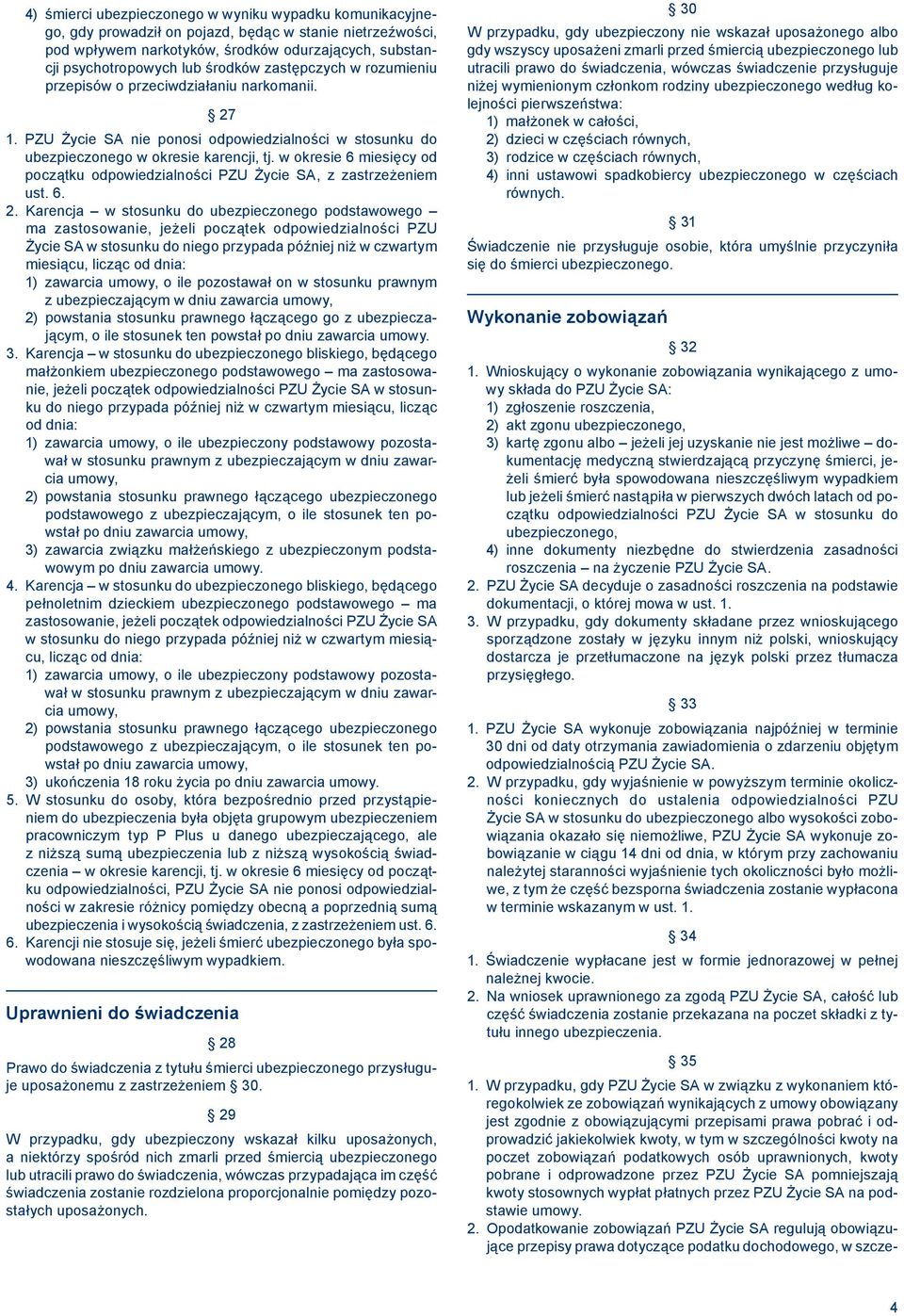 4) śmierci ubezpieczonego w wyniku wypadku komunikacyjnego, gdy prowadził on pojazd, będąc w stanie nietrzeźwości, pod wpływem narkotyków, środków odurzających, substancji psychotropowych lub środków zastępczych w rozumieniu przepisów o przeciwdziałaniu narkomanii.

§ 27

1. PZU Życie SA nie ponosi odpowiedzialności w stosunku do ubezpieczonego w okresie karencji, tj. w okresie 6 miesięcy od początku odpowiedzialności PZU Życie SA, z zastrzeżeniem ust. 6.
2. Karencja – w stosunku do ubezpieczonego podstawowego – ma zastosowanie, jeżeli początek odpowiedzialności PZU Życie SA w stosunku do niego przypada później niż w czwartym miesiącu, licząc od dnia:
1) zawarcia umowy, o ile pozostawał on w stosunku prawnym z ubezpieczającym w dniu zawarcia umowy,
2) powstania stosunku prawnego łączącego go z ubezpieczającym, o ile stosunek ten powstał po dniu zawarcia umowy.
3. Karencja – w stosunku do ubezpieczonego bliskiego, będącego małżonkiem ubezpieczonego podstawowego – ma zastosowanie, jeżeli początek odpowiedzialności PZU Życie SA w stosunku do niego przypada później niż w czwartym miesiącu, licząc od dnia:
1) zawarcia umowy, o ile ubezpieczony podstawowy pozostawał w stosunku prawnym z ubezpieczającym w dniu zawarcia umowy,
2) powstania stosunku prawnego łączącego ubezpieczonego podstawowego z ubezpieczającym, o ile stosunek ten powstał po dniu zawarcia umowy,
3) zawarcia związku małżeńskiego z ubezpieczonym podstawowym po dniu zawarcia umowy.
4. Karencja – w stosunku do ubezpieczonego bliskiego, będącego pełnoletnim dzieckiem ubezpieczonego podstawowego – ma zastosowanie, jeżeli początek odpowiedzialności PZU Życie SA w stosunku do niego przypada później niż w czwartym miesiącu, licząc od dnia:
1) zawarcia umowy, o ile ubezpieczony podstawowy pozostawał w stosunku prawnym z ubezpieczającym w dniu zawarcia umowy,
2) powstania stosunku prawnego łączącego ubezpieczonego podstawowego z ubezpieczającym, o ile stosunek ten powstał po dniu zawarcia umowy,
3) ukończenia 18 roku życia po dniu zawarcia umowy.
5. W stosunku do osoby, która bezpośrednio przed przystąpieniem do ubezpieczenia była objęta grupowym ubezpieczeniem pracowniczym typ P Plus u danego ubezpieczającego, ale z niższą sumą ubezpieczenia lub z niższą wysokością świadczenia – w okresie karencji, tj. w okresie 6 miesięcy od początku odpowiedzialności, PZU Życie SA nie ponosi odpowiedzialności w zakresie różnicy pomiędzy obecną a poprzednią sumą ubezpieczenia i wysokością świadczenia, z zastrzeżeniem ust. 6.
6. Karencji nie stosuje się, jeżeli śmierć ubezpieczonego była spowodowana nieszczęśliwym wypadkiem.

Uprawnieni do świadczenia

§ 28

Prawo do świadczenia z tytułu śmierci ubezpieczonego przysługuje uposażonemu z zastrzeżeniem § 30.

§ 29

W przypadku, gdy ubezpieczony wskazał kilku uposażonych, a niektórzy spośród nich zmarli przed śmiercią ubezpieczonego lub utracili prawo do świadczenia, wówczas przypadająca im część świadczenia zostanie rozdzielona proporcjonalnie pomiędzy pozostałych uposażonych.

§ 30

W przypadku, gdy ubezpieczony nie wskazał uposażonego albo gdy wszyscy uposażeni zmarli przed śmiercią ubezpieczonego lub utracili prawo do świadczenia, wówczas świadczenie przysługuje niżej wymienionym członkom rodziny ubezpieczonego według kolejności pierwszeństwa:
1) małżonek w całości,
2) dzieci w częściach równych,
3) rodzice w częściach równych,
4) inni ustawowi spadkobiercy ubezpieczonego w częściach równych.

§ 31

Świadczenie nie przysługuje osobie, która umyślnie przyczyniła się do śmierci ubezpieczonego.

Wykonanie zobowiązań

§ 32

1. Wnioskujący o wykonanie zobowiązania wynikającego z umowy składa do PZU Życie SA:
1) zgłoszenie roszczenia,
2) akt zgonu ubezpieczonego,
3) kartę zgonu albo – jeżeli jej uzyskanie nie jest możliwe – dokumentację medyczną stwierdzającą przyczynę śmierci, jeżeli śmierć była spowodowana nieszczęśliwym wypadkiem lub jeżeli śmierć nastąpiła w pierwszych dwóch latach od początku odpowiedzialności PZU Życie SA w stosunku do ubezpieczonego,
4) inne dokumenty niezbędne do stwierdzenia zasadności roszczenia – na życzenie PZU Życie SA.
2. PZU Życie SA decyduje o zasadności roszczenia na podstawie dokumentacji, o której mowa w ust. 1.
3. W przypadku, gdy dokumenty składane przez wnioskującego sporządzone zostały w języku innym niż polski, wnioskujący dostarcza je przetłumaczone na język polski przez tłumacza przysięgłego.

§ 33

1. PZU Życie SA wykonuje zobowiązania najpóźniej w terminie 30 dni od daty otrzymania zawiadomienia o zdarzeniu objętym odpowiedzialnością PZU Życie SA.
2. W przypadku, gdy wyjaśnienie w powyższym terminie okoliczności koniecznych do ustalenia odpowiedzialności PZU Życie SA w stosunku do ubezpieczonego albo wysokości zobowiązania okazało się niemożliwe, PZU Życie SA wykonuje zobowiązanie w ciągu 14 dni od dnia, w którym przy zachowaniu należytej staranności wyjaśnienie tych okoliczności było możliwe, z tym że część bezsporna świadczenia zostanie wypłacona w terminie wskazanym w ust. 1.

§ 34

1. Świadczenie wypłacane jest w formie jednorazowej w pełnej należnej kwocie.
2. Na wniosek uprawnionego za zgodą PZU Życie SA, całość lub część świadczenia zostanie przekazana na poczet składki z tytułu innego ubezpieczenia.

§ 35

1. W przypadku, gdy PZU Życie SA w związku z wykonaniem któregokolwiek ze zobowiązań wynikających z umowy obowiązany jest zgodnie z obowiązującymi przepisami prawa pobrać i odprowadzić jakiekolwiek kwoty, w tym w szczególności kwoty na poczet zobowiązań podatkowych osób uprawnionych, kwoty pobrane i odprowadzone przez PZU Życie SA pomniejszają kwoty stosownych wypłat płatnych przez PZU Życie SA na podstawie umowy.
2. Opodatkowanie zobowiązań PZU Życie SA regulują obowiązujące przepisy prawa dotyczące podatku dochodowego, w szcze-

4